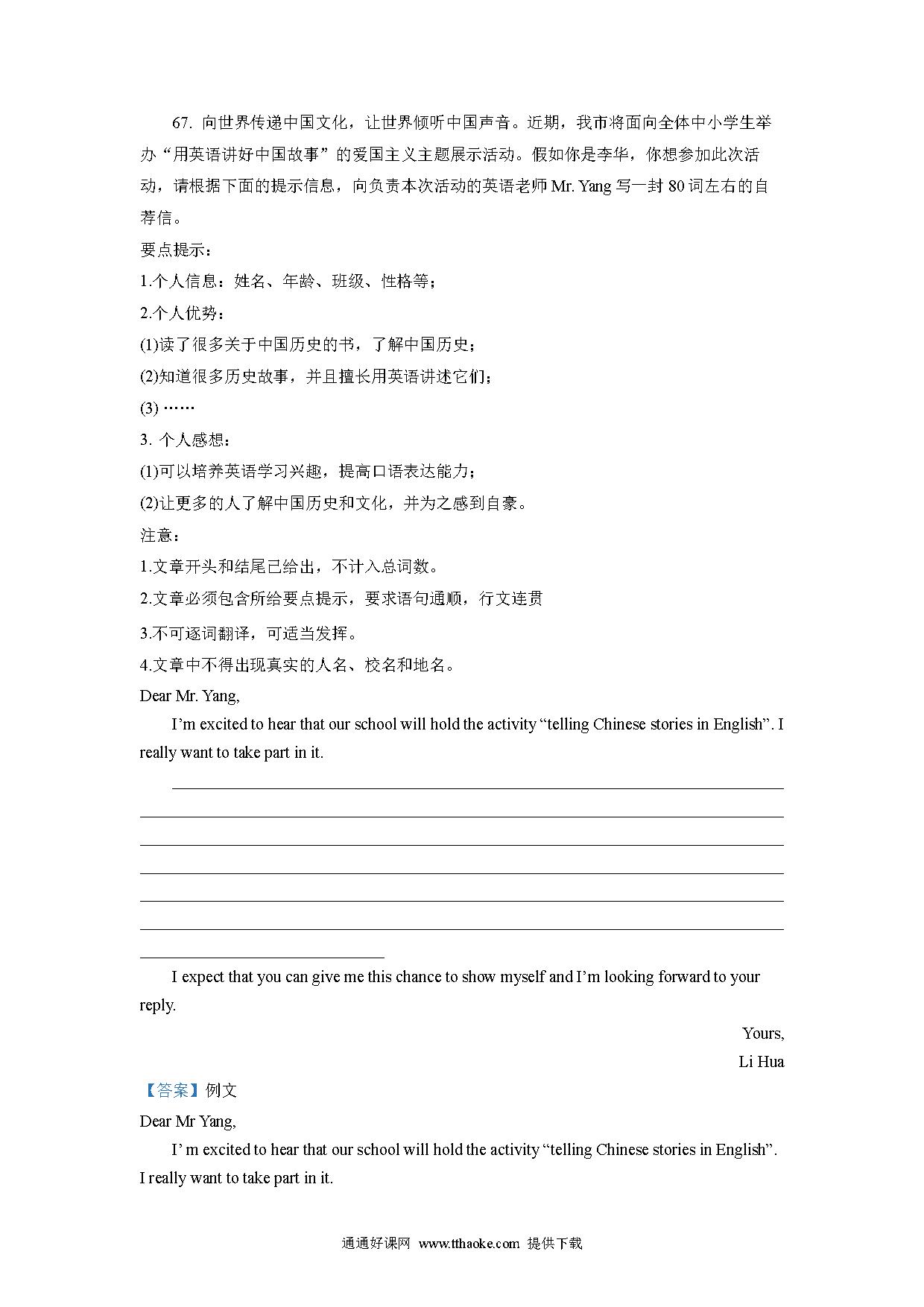 67. 向世界传递中国文化，让世界倾听中国声音。近期，我市将面向全体中小学生举办“用英语讲好中国故事”的爱国主义主题展示活动。假如你是李华，你想参加此次活动，请根据下面的提示信息，向负责本次活动的英语老师 Mr. Yang 写一封 80 词左右的自荐信。

要点提示：
1.个人信息：姓名、年龄、班级、性格等；
2.个人优势：
(1)读了很多关于中国历史的书，了解中国历史；
(2)知道很多历史故事，并且擅长用英语讲述它们；
(3) ……
3. 个人感想：
(1)可以培养英语学习兴趣，提高口语表达能力；
(2)让更多的人了解中国历史和文化，并为之感到自豪。
注意：
1.文章开头和结尾已给出，不计入总词数。
2.文章必须包含所给要点提示，要求语句通顺，行文连贯
3.不可逐词翻译，可适当发挥。
4.文章中不得出现真实的人名、校名和地名。

Dear Mr. Yang,
I’m excited to hear that our school will hold the activity “telling Chinese stories in English”. I really want to take part in it.

I expect that you can give me this chance to show myself and I’m looking forward to your reply.

Yours,
Li Hua

【答案】例文
Dear Mr Yang,
I’ m excited to hear that our school will hold the activity “telling Chinese stories in English”. I really want to take part in it.

通通好课网 www.tthaoke.com 提供下载